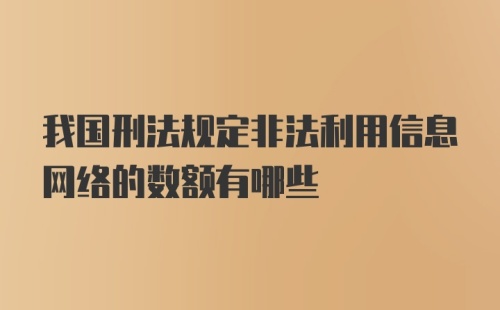 我国刑法规定非法利用信息网络的数额有哪些